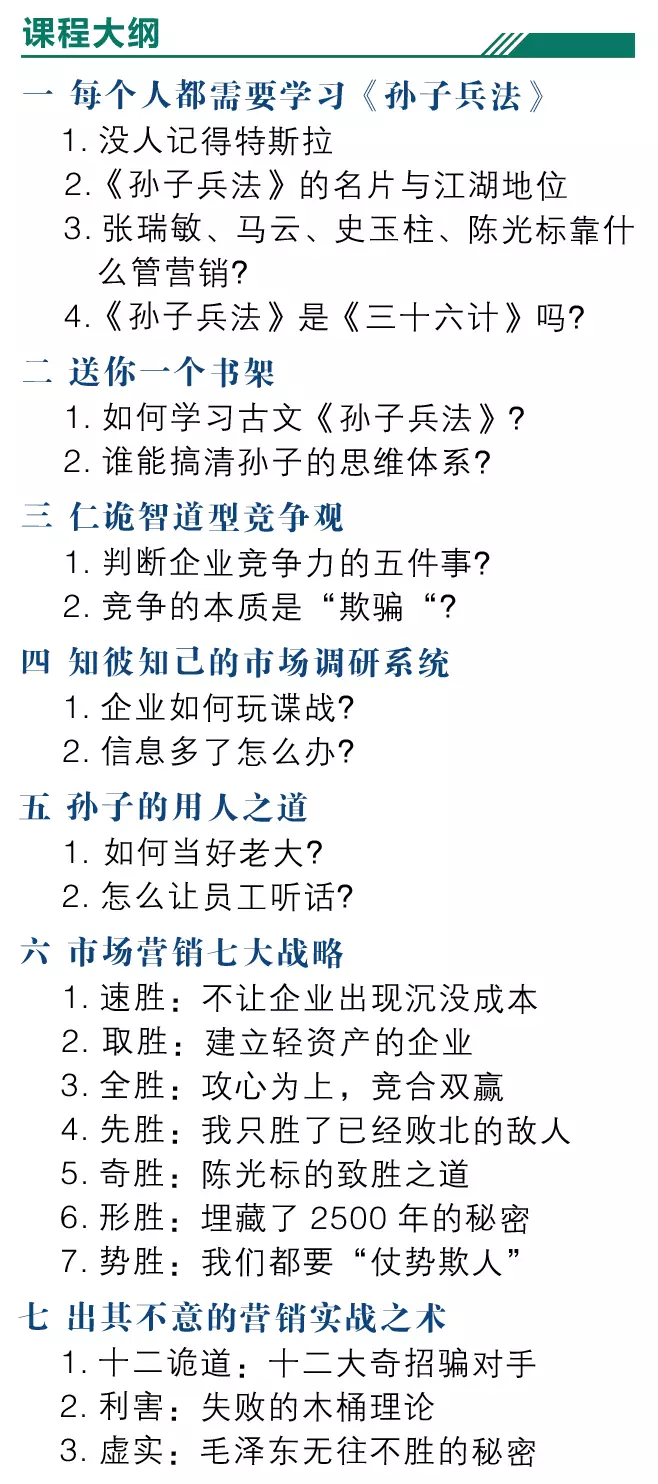 课程大纲

一 每个人都需要学习《孙子兵法》
1.没人记得特斯拉
2.《孙子兵法》的名片与江湖地位
3.张瑞敏、马云、史玉柱、陈光标靠什么管营销?
4.《孙子兵法》是《三十六计》吗?

二 送你一个书架
1.如何学习古文《孙子兵法》?
2.谁能搞清孙子的思维体系?

三 仁诡智道型竞争观
1.判断企业竞争力的五件事?
2.竞争的本质是“欺骗“?

四 知彼知己的市场调研系统
1.企业如何玩谍战?
2.信息多了怎么办?

五 孙子的用人之道
1.如何当好老大?
2.怎么让员工听话?

六 市场营销七大战略
1.速胜:不让企业出现沉没成本
2.取胜:建立轻资产的企业
3.全胜:攻心为上,竞合双赢
4.先胜:我只胜了已经败北的敌人
5.奇胜:陈光标的致胜之道
6.形胜:埋藏了2500年的秘密
7.势胜:我们都要“仗势欺人”

七 出其不意的营销实战之术
1.十二诡道:十二大奇招骗对手
2.利害:失败的木桶理论
3.虚实:毛泽东无往不胜的秘密